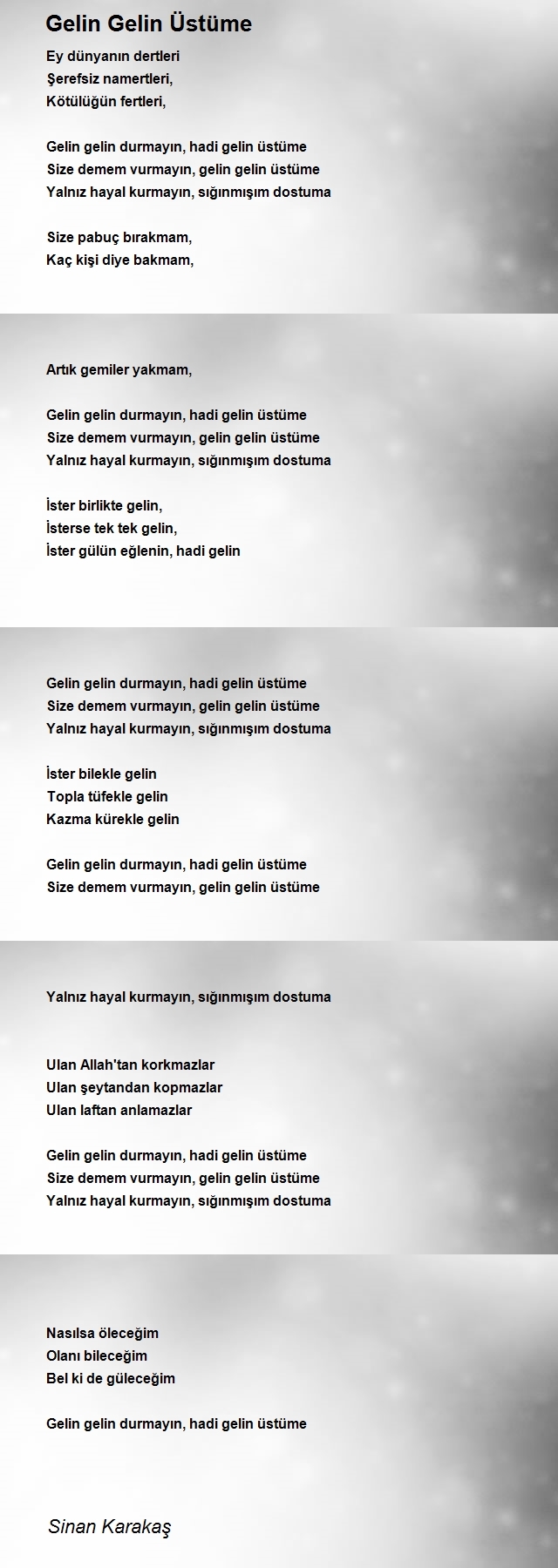 Gelin Gelin Üstüme

Ey dünyanın dertleri
Şerefsiz namertleri,
Kötülüğün fertleri,

Gelin gelin durmayın, hadi gelin üstüme
Size demem vurmayın, gelin gelin üstüme
Yalnız hayal kurmayın, sığınmışım dostuma

Size pabuç bırakmam,
Kaç kişi diye bakmam,

Artık gemiler yakmam,

Gelin gelin durmayın, hadi gelin üstüme
Size demem vurmayın, gelin gelin üstüme
Yalnız hayal kurmayın, sığınmışım dostuma

İster birlikte gelin,
İsterse tek tek gelin,
İster gülün eğlenin, hadi gelin

Gelin gelin durmayın, hadi gelin üstüme
Size demem vurmayın, gelin gelin üstüme
Yalnız hayal kurmayın, sığınmışım dostuma

İster bilekle gelin
Topla tüfekle gelin
Kazma kürekle gelin

Gelin gelin durmayın, hadi gelin üstüme
Size demem vurmayın, gelin gelin üstüme

Yalnız hayal kurmayın, sığınmışım dostuma

Ulan Allah'tan korkmazlar
Ulan şeytandan kopmazlar
Ulan laftan anlamazlar

Gelin gelin durmayın, hadi gelin üstüme
Size demem vurmayın, gelin gelin üstüme
Yalnız hayal kurmayın, sığınmışım dostuma

Nasılsa öleceğim
Olanı bileceğim
Bel ki de güleceğim

Gelin gelin durmayın, hadi gelin üstüme

Sinan Karakaş